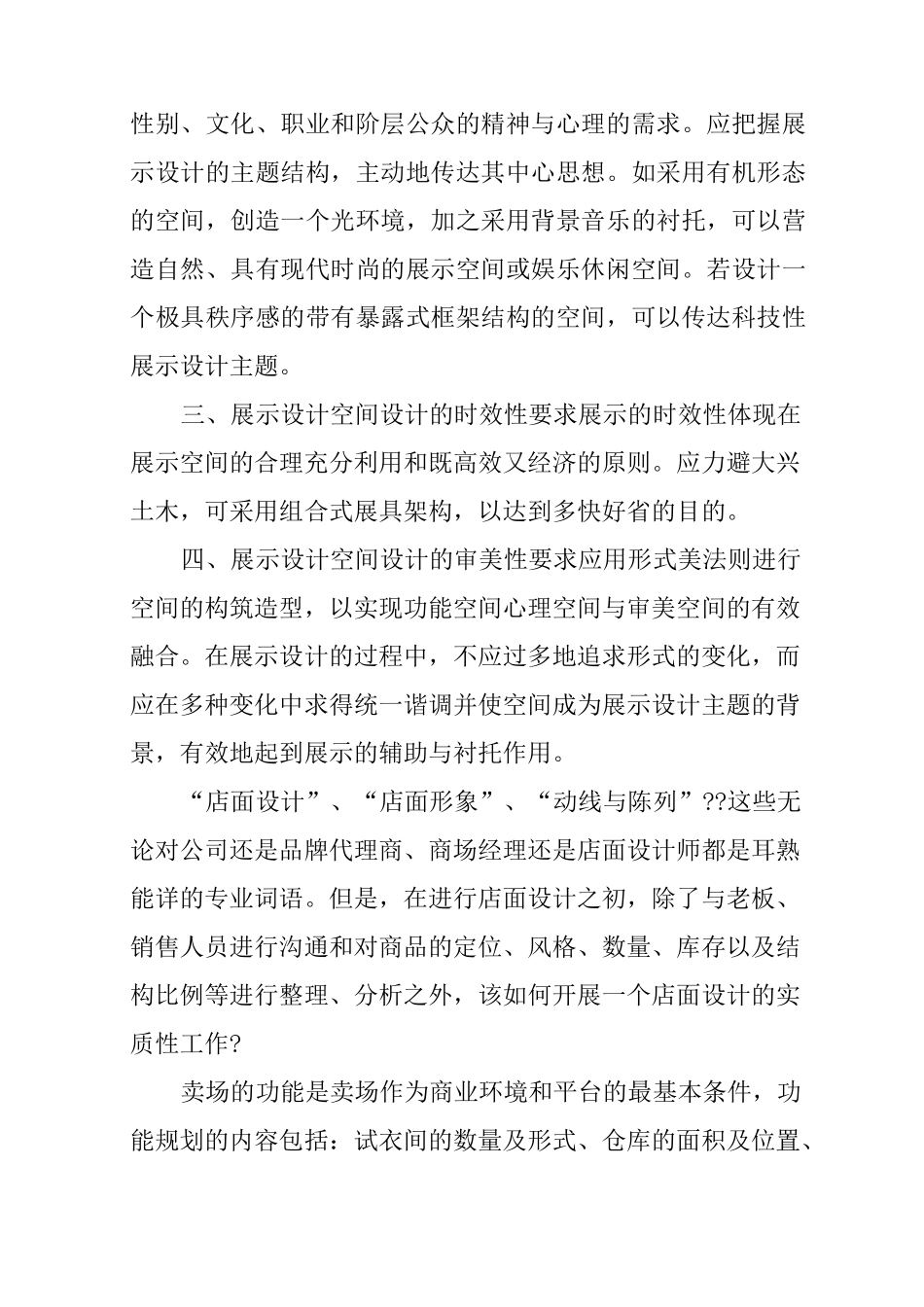 性别、文化、职业和阶层公众的精神与心理的需求。应把握展示设计的主题结构，主动地传达其中心思想。如采用有机形态的空间，创造一个光环境，加之采用背景音乐的衬托，可以营造自然、具有现代时尚的展示空间或娱乐休闲空间。若设计一个极具秩序感的带有暴露式框架结构的空间，可以传达科技性展示设计主题。

三、展示设计空间设计的时效性要求展示的时效性体现在展示空间的合理充分利用和既高效又经济的原则。应力避大兴土木，可采用组合式展具架构，以达到多快好省的目的。

四、展示设计空间设计的审美性要求应用形式美法则进行空间的构筑造型，以实现功能空间心理空间与审美空间的有效融合。在展示设计的过程中，不应过多地追求形式的变化，而应在多种变化中求得统一谐调并使空间成为展示设计主题的背景，有效地起到展示的辅助与衬托作用。

“店面设计”、“店面形象”、“动线与陈列”??这些无论对公司还是品牌代理商、商场经理还是店面设计师都是耳熟能详的专业词语。但是，在进行店面设计之初，除了与老板、销售人员进行沟通和对商品的定位、风格、数量、库存以及结构比例等进行整理、分析之外，该如何开展一个店面设计的实质性工作?

卖场的功能是卖场作为商业环境和平台的最基本条件，功能规划的内容包括：试衣间的数量及形式、仓库的面积及位置、